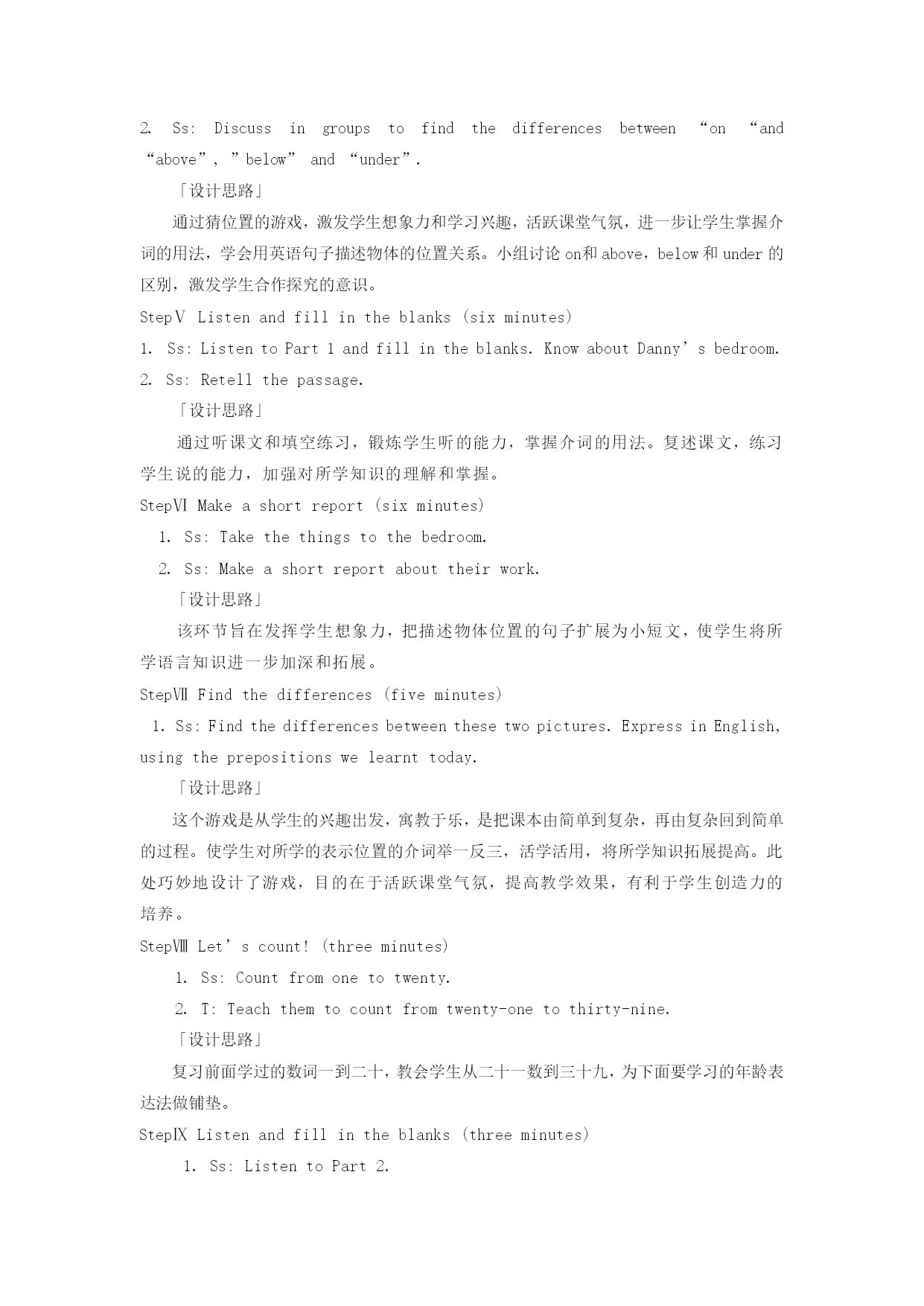 2. Ss: Discuss in groups to find the differences between “on “and “above”, ”below” and “under”.

「设计思路」

通过猜位置的游戏，激发学生想象力和学习兴趣，活跃课堂气氛，进一步让学生掌握介词的用法，学会用英语句子描述物体的位置关系。小组讨论 on和 above，below 和 under 的区别，激发学生合作探究的意识。

StepⅤ Listen and fill in the blanks (six minutes)

1. Ss: Listen to Part 1 and fill in the blanks. Know about Danny’s bedroom.

2. Ss: Retell the passage.

「设计思路」

通过听课文和填空练习，锻炼学生听的能力，掌握介词的用法。复述课文，练习学生说的能力，加强对所学知识的理解和掌握。

StepⅥ Make a short report (six minutes)

1. Ss: Take the things to the bedroom.

2. Ss: Make a short report about their work.

「设计思路」

该环节旨在发挥学生想象力，把描述物体位置的句子扩展为小短文，使学生将所学语言知识进一步加深和拓展。

StepⅦ Find the differences (five minutes)

1. Ss: Find the differences between these two pictures. Express in English, using the prepositions we learnt today.

「设计思路」

这个游戏是从学生的兴趣出发，寓教于乐，是把课本由简单到复杂，再由复杂回到简单的过程。使学生对所学的表示位置的介词举一反三，活学活用，将所学知识拓展提高。此处巧妙地设计了游戏，目的在于活跃课堂气氛，提高教学效果，有利于学生创造力的培养。

StepⅧ Let’s count! (three minutes)

1. Ss: Count from one to twenty.

2. T: Teach them to count from twenty-one to thirty-nine.

「设计思路」

复习前面学过的数词一到二十，教会学生从二十一数到三十九，为下面要学习的年龄表达法做铺垫。

StepⅨ Listen and fill in the blanks (three minutes)

1. Ss: Listen to Part 2.